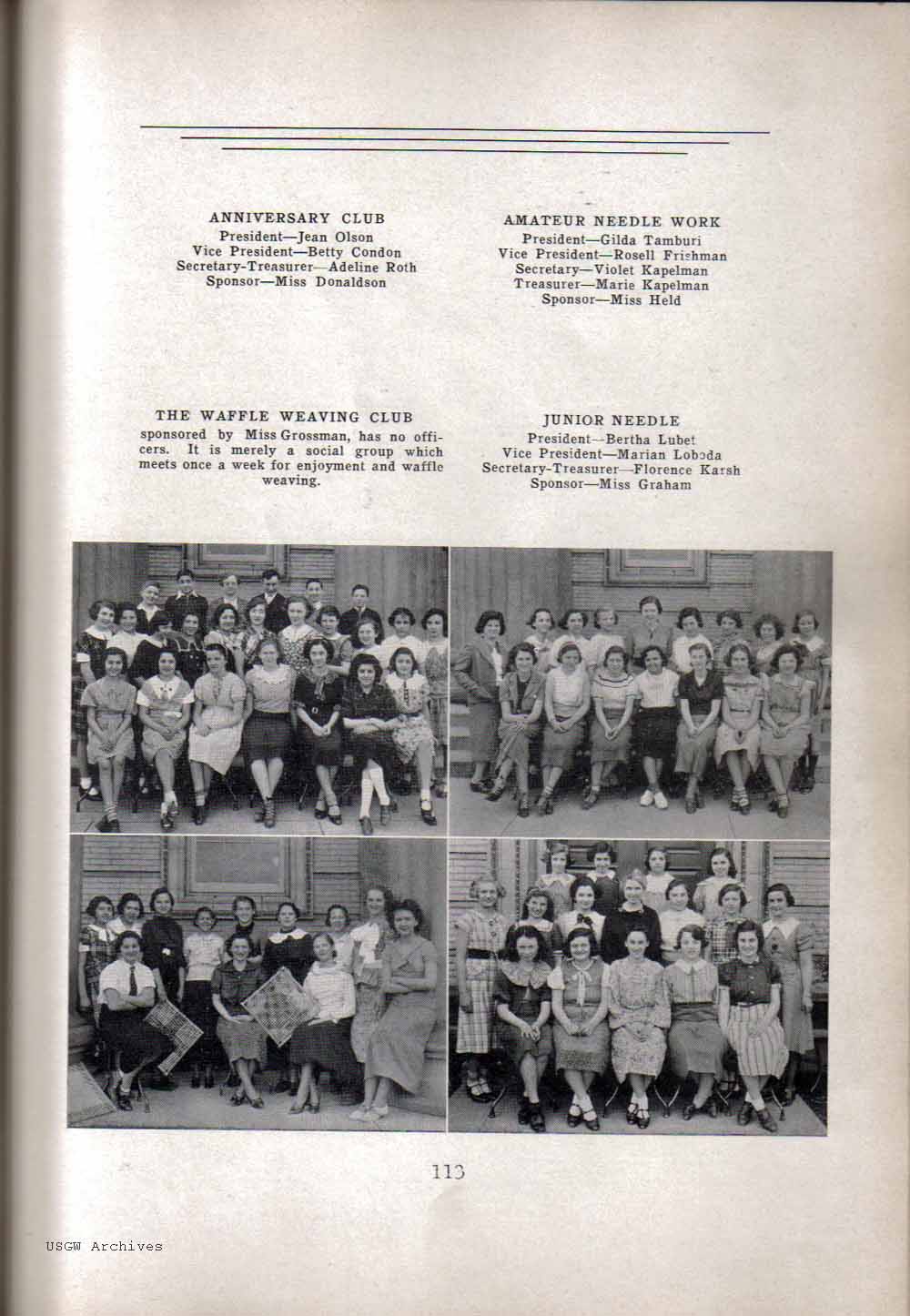 ANNIVERSARY CLUB
President—Jean Olson
Vice President—Betty Condon
Secretary-Treasurer—Adeline Roth
Sponsor—Miss Donaldson

AMATEUR NEEDLE WORK
President—Gilda Tamburi
Vice President—Rosell Frishman
Secretary—Violet Kapelman
Treasurer—Marie Kapelman
Sponsor—Miss Held

THE WAFFLE WEAVING CLUB
sponsored by Miss Grossman, has no officers. It is merely a social group which meets once a week for enjoyment and waffle weaving.

JUNIOR NEEDLE
President—Bertha Lubet
Vice President—Marian Loboda
Secretary-Treasurer—Florence Karsh
Sponsor—Miss Graham

113

USGW Archives